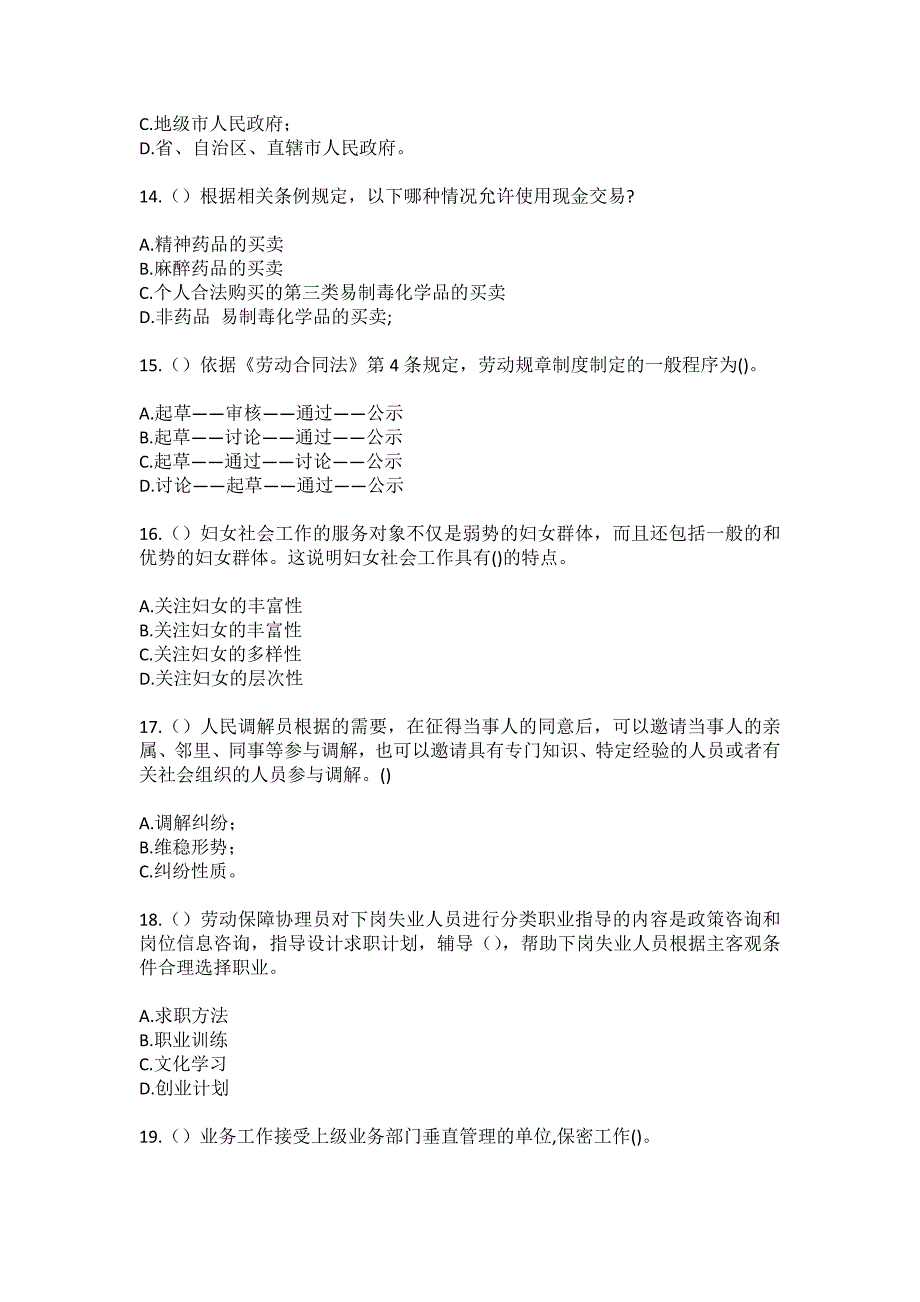 C.地级市人民政府；
D.省、自治区、直辖市人民政府。

14.（）根据相关条例规定，以下哪种情况允许使用现金交易?

A.精神药品的买卖
B.麻醉药品的买卖
C.个人合法购买的第三类易制毒化学品的买卖
D.非药品 易制毒化学品的买卖;

15.（）依据《劳动合同法》第 4 条规定，劳动规章制度制定的一般程序为()。

A.起草——审核——通过——公示
B.起草——讨论——通过——公示
C.起草——通过——讨论——公示
D.讨论——起草——通过——公示

16.（）妇女社会工作的服务对象不仅是弱势的妇女群体，而且还包括一般的和优势的妇女群体。这说明妇女社会工作具有()的特点。

A.关注妇女的丰富性
B.关注妇女的丰富性
C.关注妇女的多样性
D.关注妇女的层次性

17.（）人民调解员根据的需要，在征得当事人的同意后，可以邀请当事人的亲属、邻里、同事等参与调解，也可以邀请具有专门知识、特定经验的人员或者有关社会组织的人员参与调解。()

A.调解纠纷；
B.维稳形势；
C.纠纷性质。

18.（）劳动保障协理员对下岗失业人员进行分类职业指导的内容是政策咨询和岗位信息咨询，指导设计求职计划，辅导（），帮助下岗失业人员根据主客观条件合理选择职业。

A.求职方法
B.职业训练
C.文化学习
D.创业计划

19.（）业务工作接受上级业务部门垂直管理的单位,保密工作()。